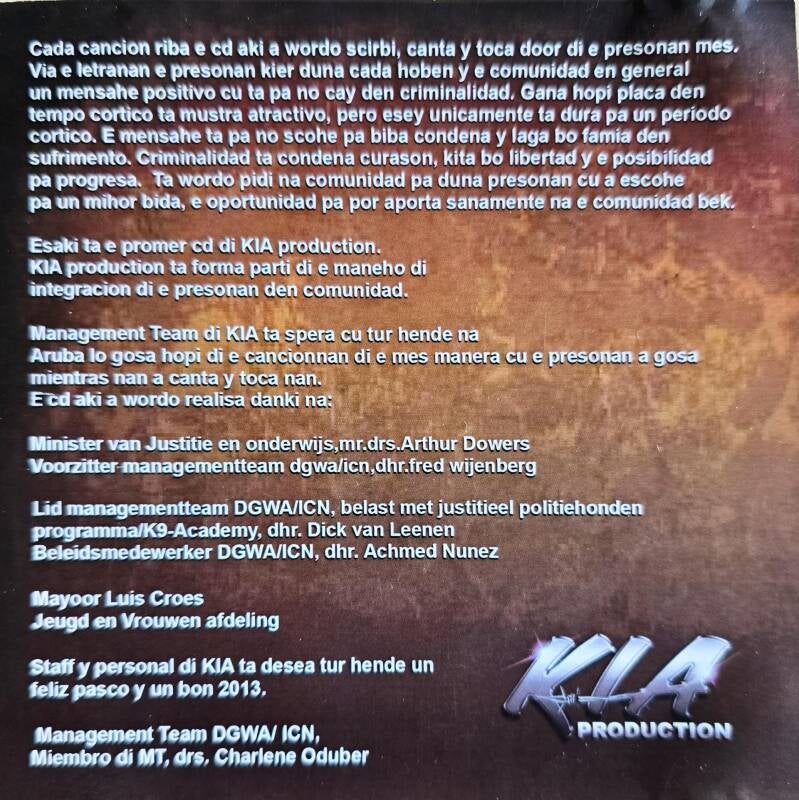 Cada cancion riba e cd aki a wordo scirbi, canta y toca door di e presonan mes. Via e letranan e presonan kier duna cada hoben y e comunidad en general un mensahe positivo cu ta pa no cay den criminalidad. Gana hopi placa den tempo cortico ta mustra atractivo, pero esey unicamente ta dura pa un periodo cortico. E mensahe ta pa no scohe pa biba condena y laga bo famia den sufrimento. Criminalidad ta condena curason, kita bo libertad y e posibilidad pa progresa. Ta wordo pidi na comunidad pa duna presonan cu a escohe pa un mihor bida, e oportunidad pa por aporta sanamente na e comunidad bek.

Esaki ta e promer cd di KIA production.
KIA production ta forma parti di e maneho di integracion di e presonan den comunidad.

Management Team di KIA ta spera cu tur hende na Aruba lo gosa hopi di e cancionnan di e mes manera cu e presonan a gosa mientras nan a canta y toca nan.
E cd aki a wordo realisa danki na:

Minister van Justitie en onderwijs,mr.drs.Arthur Dowers
Voorzitter managementteam dgwa/icn,dhr.fred wijenberg

Lid managementteam DGWA/ICN, belast met justitieel politiehonden programma/K9-Academy, dhr. Dick van Leenen
Beleidsmedewerker DGWA/ICN, dhr. Achmed Nunez

Mayoor Luis Croes
Jeugd en Vrouwen afdeling

Staff y personal di KIA ta desea tur hende un feliz pasco y un bon 2013.

Management Team DGWA/ ICN,
Miembro di MT, drs. Charlene Oduber

KIA
PRODUCTION